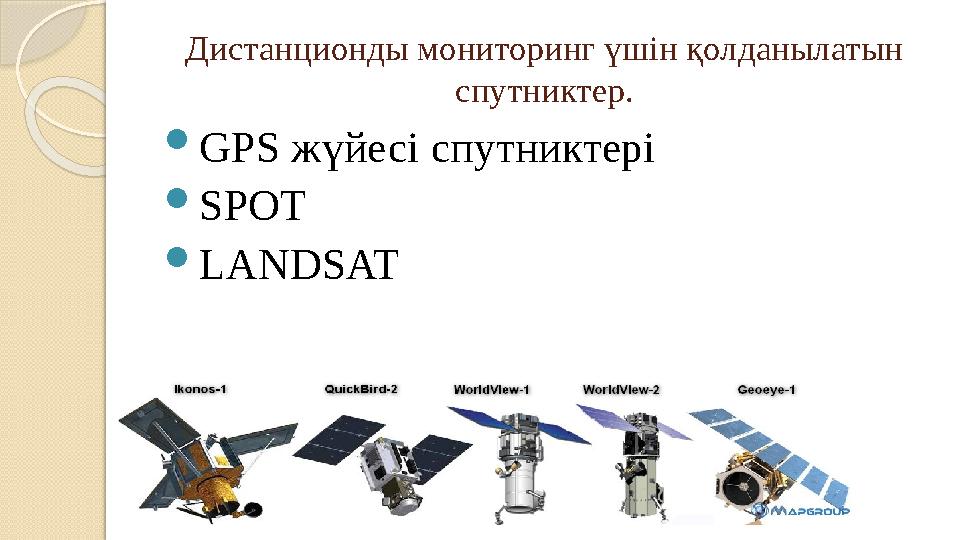 Дистанционды мониторинг үшін қолданылатын спутниктер.

GPS жүйесі спутниктері
SPOT
LANDSAT

Ikonos-1
QuickBird-2
WorldView-1
WorldView-2
Geoeye-1
MAPGROUP